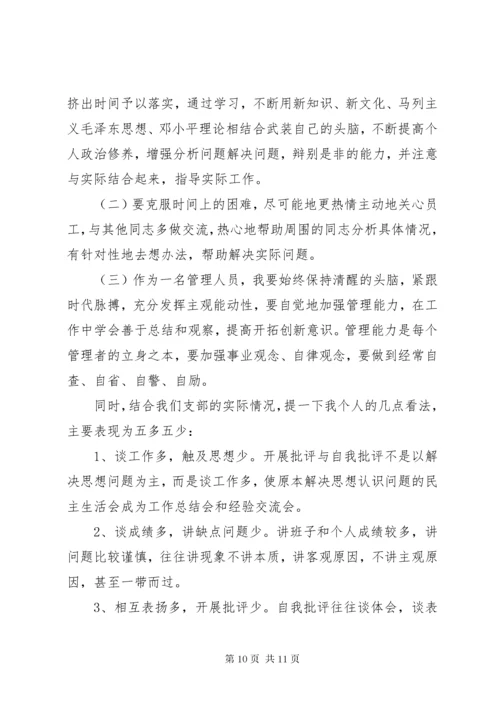 挤出时间予以落实，通过学习，不断用新知识、新文化、马列主义毛泽东思想、邓小平理论相结合武装自己的头脑，不断提高个人政治修养，增强分析问题解决问题，辩别是非的能力，并注意与实际结合起来，指导实际工作。

（二）要克服时间上的困难，尽可能地更热情主动地关心员工，与其他同志多做交流，热心地帮助周围的同志分析具体情况，有针对性地去想办法，帮助解决实际问题。

（三）作为一名管理人员，我要始终保持清醒的头脑，紧跟时代脉搏，充分发挥主观能动性，要自觉地加强管理能力，在工作中学会善于总结和观察，提高开拓创新意识。管理能力是每个管理者的立身之本，要加强事业观念、自律观念，要做到经常自查、自省、自警、自励。

同时，结合我们支部的实际情况，提一下我个人的几点看法，主要表现为五多五少：

1、谈工作多，触及思想少。开展批评与自我批评不是以解决思想问题为主，而是谈工作多，使原本解决思想认识问题的民主生活会成为工作总结会和经验交流会。

2、谈成绩多，讲缺点问题少。讲班子和个人成绩较多，讲问题比较谨慎，往往讲现象不讲本质，讲客观原因，不讲主观原因，甚至一带而过。

3、相互表扬多，开展批评少。自我批评往往谈体会，谈表

第 10 页 共 11 页